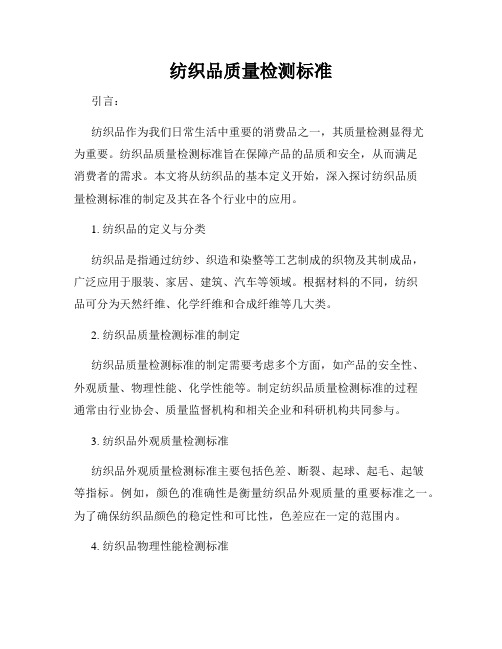 纺织品质量检测标准

引言：

纺织品作为我们日常生活中重要的消费品之一，其质量检测显得尤为重要。纺织品质量检测标准旨在保障产品的品质和安全，从而满足消费者的需求。本文将从纺织品的基本定义开始，深入探讨纺织品质量检测标准的制定及其在各个行业中的应用。

1. 纺织品的定义与分类

纺织品是指通过纺纱、织造和染整等工艺制成的织物及其制成品，广泛应用于服装、家居、建筑、汽车等领域。根据材料的不同，纺织品可分为天然纤维、化学纤维和合成纤维等几大类。

2. 纺织品质量检测标准的制定

纺织品质量检测标准的制定需要考虑多个方面，如产品的安全性、外观质量、物理性能、化学性能等。制定纺织品质量检测标准的过程通常由行业协会、质量监督机构和相关企业和科研机构共同参与。

3. 纺织品外观质量检测标准

纺织品外观质量检测标准主要包括色差、断裂、起球、起毛、起皱等指标。例如，颜色的准确性是衡量纺织品外观质量的重要标准之一。为了确保纺织品颜色的稳定性和可比性，色差应在一定的范围内。

4. 纺织品物理性能检测标准